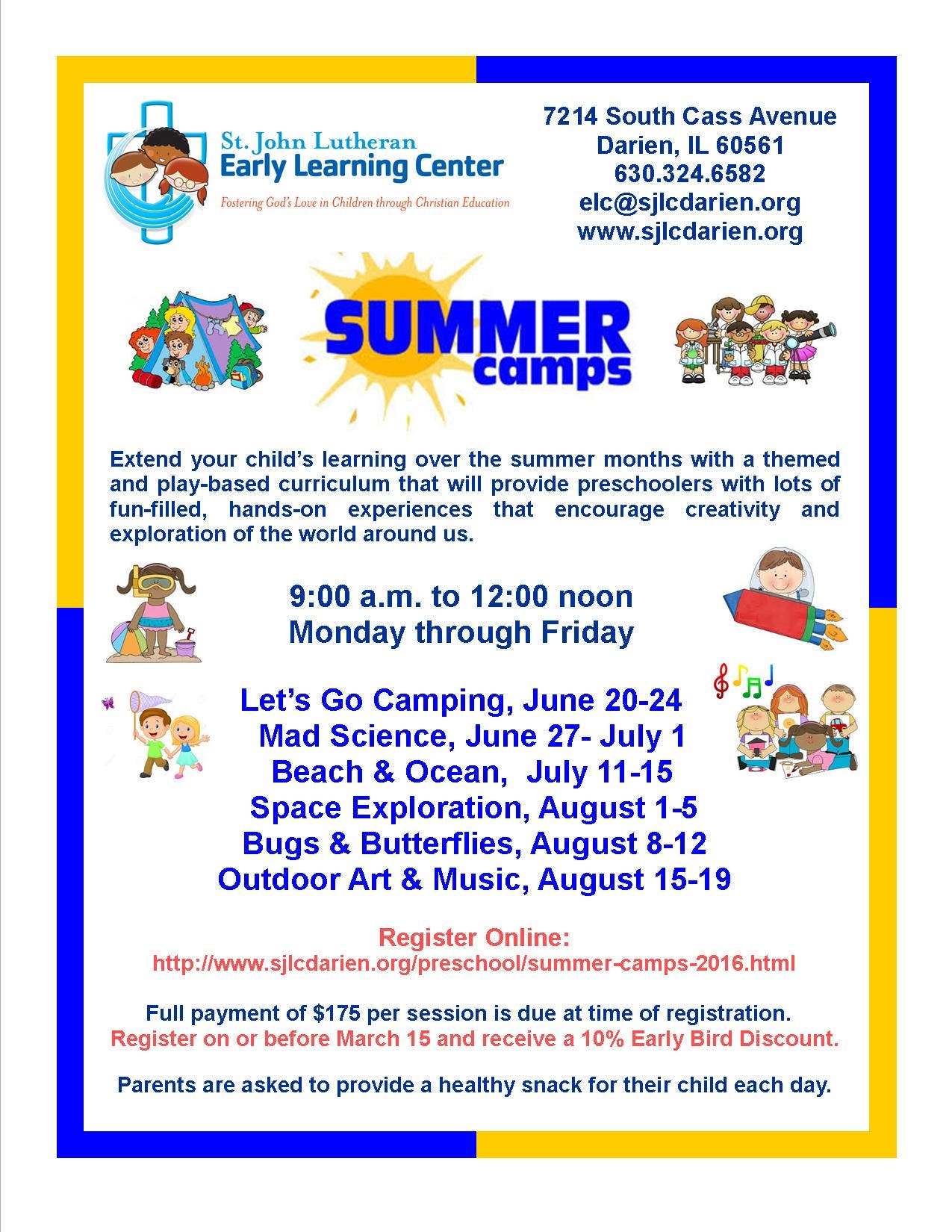 St. John Lutheran
Early Learning Center
Fostering God's Love in Children through Christian Education

7214 South Cass Avenue
Darien, IL 60561
630.324.6582
elc@sjlcdarien.org
www.sjlcdarien.org

SUMMER
camps

Extend your child's learning over the summer months with a themed and play-based curriculum that will provide preschoolers with lots of fun-filled, hands-on experiences that encourage creativity and exploration of the world around us.

9:00 a.m. to 12:00 noon
Monday through Friday

Let's Go Camping, June 20-24
Mad Science, June 27- July 1
Beach & Ocean, July 11-15
Space Exploration, August 1-5
Bugs & Butterflies, August 8-12
Outdoor Art & Music, August 15-19

Register Online:
http://www.sjlcdarien.org/preschool/summer-camps-2016.html

Full payment of $175 per session is due at time of registration.
Register on or before March 15 and receive a 10% Early Bird Discount.

Parents are asked to provide a healthy snack for their child each day.